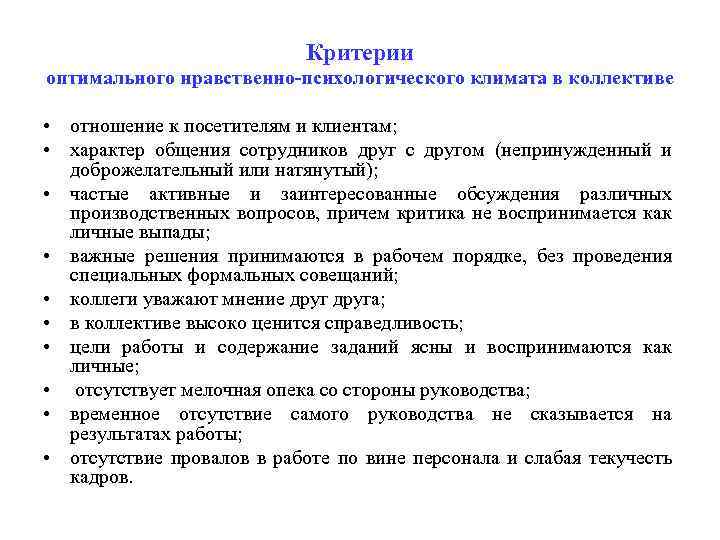 Критерии
оптимального нравственно-психологического климата в коллективе

• отношение к посетителям и клиентам;
• характер общения сотрудников друг с другом (непринужденный и доброжелательный или натянутый);
• частые активные и заинтересованные обсуждения различных производственных вопросов, причем критика не воспринимается как личные выпады;
• важные решения принимаются в рабочем порядке, без проведения специальных формальных совещаний;
• коллеги уважают мнение друг друга;
• в коллективе высоко ценится справедливость;
• цели работы и содержание заданий ясны и воспринимаются как личные;
• отсутствует мелочная опека со стороны руководства;
• временное отсутствие самого руководства не сказывается на результатах работы;
• отсутствие провалов в работе по вине персонала и слабая текучесть кадров.